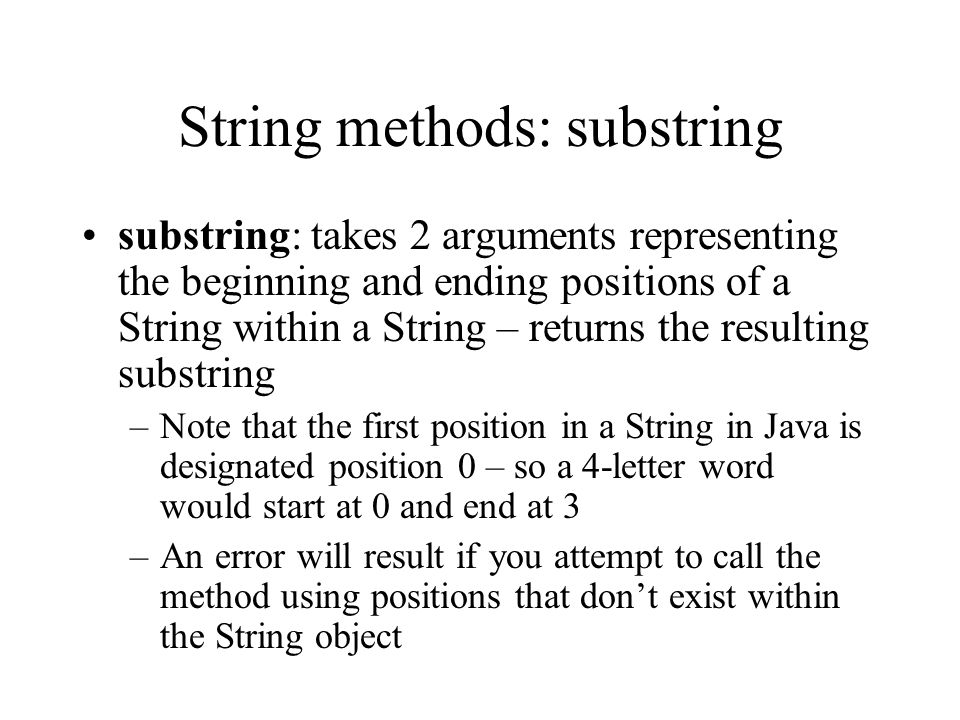 String methods: substring

• substring: takes 2 arguments representing the beginning and ending positions of a String within a String – returns the resulting substring

– Note that the first position in a String in Java is designated position 0 – so a 4-letter word would start at 0 and end at 3

– An error will result if you attempt to call the method using positions that don’t exist within the String object